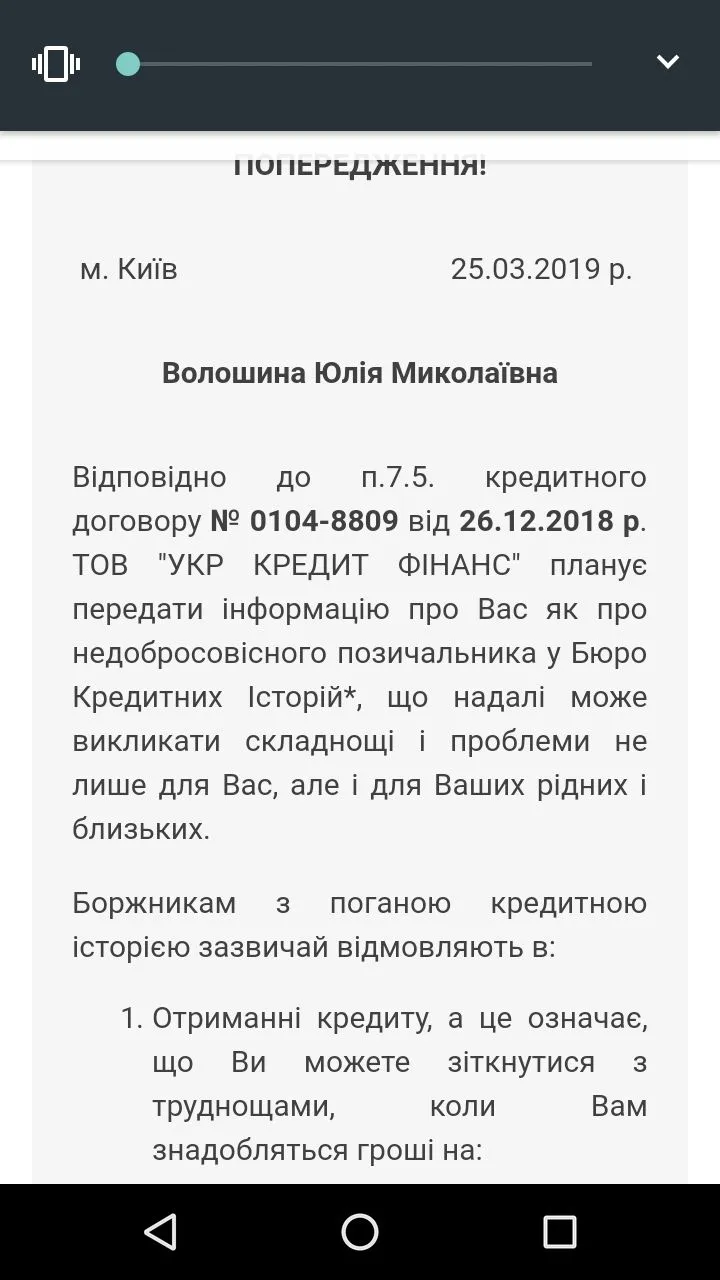 ПОПЕРЕДЖЕННЯ!

м. Київ 25.03.2019 р.

Волошина Юлія Миколаївна

Відповідно до п.7.5. кредитного договору № 0104-8809 від 26.12.2018 р. ТОВ "УКР КРЕДИТ ФІНАНС" планує передати інформацію про Вас як про недобросовісного позичальника у Бюро Кредитних Історій*, що надалі може викликати складнощі і проблеми не лише для Вас, але і для Ваших рідних і близьких.

Боржникам з поганою кредитною історією зазвичай відмовляють в:

1. Отриманні кредиту, а це означає, що Ви можете зіткнутися з труднощами, коли Вам знадобляться гроші на: